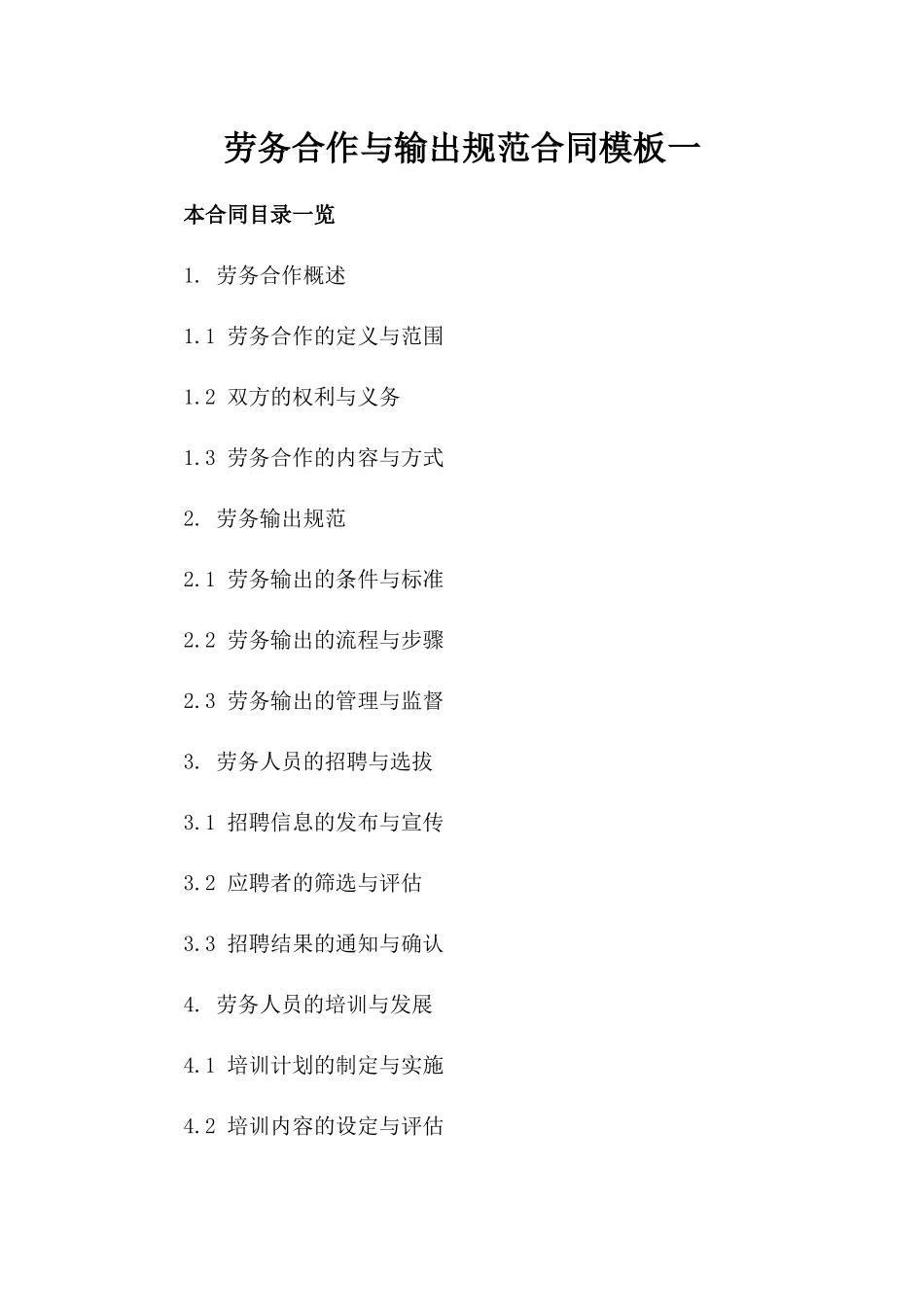 劳务合作与输出规范合同模板一

本合同目录一览

1. 劳务合作概述

1.1 劳务合作的定义与范围

1.2 双方的权利与义务

1.3 劳务合作的内容与方式

2. 劳务输出规范

2.1 劳务输出的条件与标准

2.2 劳务输出的流程与步骤

2.3 劳务输出的管理与监督

3. 劳务人员的招聘与选拔

3.1 招聘信息的发布与宣传

3.2 应聘者的筛选与评估

3.3 招聘结果的通知与确认

4. 劳务人员的培训与发展

4.1 培训计划的制定与实施

4.2 培训内容的设定与评估